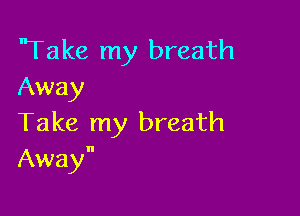 "Take my breath
Away
Take my breath
Away"